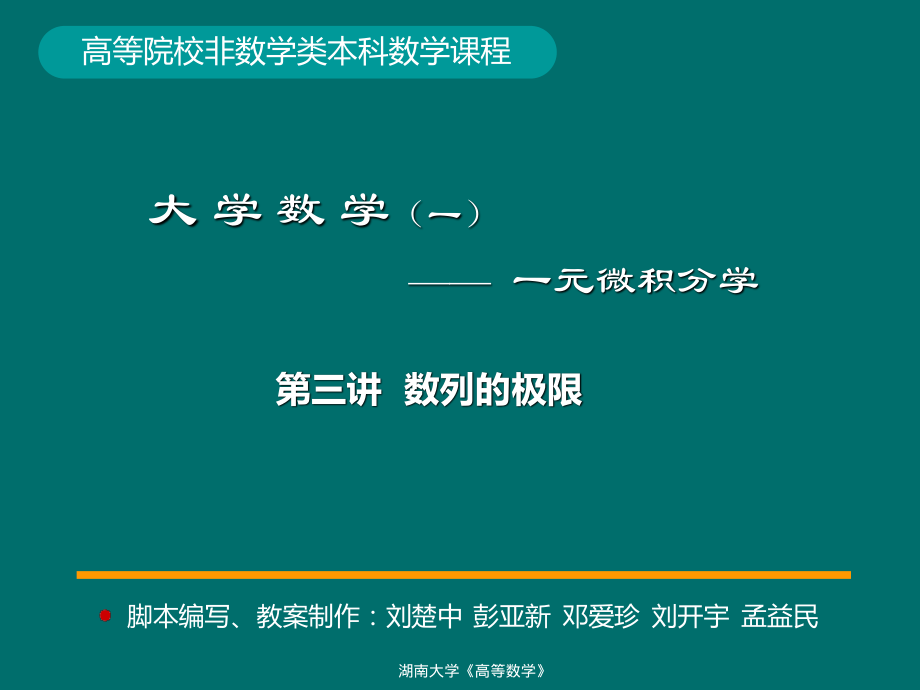 高等院校非数学类本科数学课程

大 学 数 学（一）

—— 一元微积分学

第三讲 数列的极限

脚本编写、教案制作：刘楚中 彭亚新 邓爱珍 刘开宇 孟益民

湖南大学《高等数学》